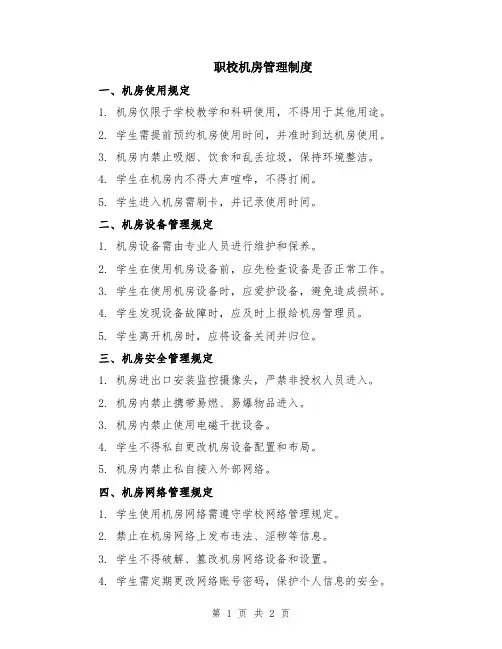 职校机房管理制度

一、机房使用规定

1. 机房仅限于学校教学和科研使用，不得用于其他用途。

2. 学生需提前预约机房使用时间，并准时到达机房使用。

3. 机房内禁止吸烟、饮食和乱丢垃圾，保持环境整洁。

4. 学生在机房内不得大声喧哗，不得打闹。

5. 学生进入机房需刷卡，并记录使用时间。

二、机房设备管理规定

1. 机房设备需由专业人员进行维护和保养。

2. 学生在使用机房设备前，应先检查设备是否正常工作。

3. 学生在使用机房设备时，应爱护设备，避免造成损坏。

4. 学生发现设备故障时，应及时上报给机房管理员。

5. 学生离开机房时，应将设备关闭并归位。

三、机房安全管理规定

1. 机房进出口安装监控摄像头，严禁非授权人员进入。

2. 机房内禁止携带易燃、易爆物品进入。

3. 机房内禁止使用电磁干扰设备。

4. 学生不得私自更改机房设备配置和布局。

5. 机房内禁止私自接入外部网络。

四、机房网络管理规定

1. 学生使用机房网络需遵守学校网络管理规定。

2. 禁止在机房网络上发布违法、淫秽等信息。

3. 学生不得破解、篡改机房网络设备和设置。

4. 学生需定期更改网络账号密码，保护个人信息的安全。

第 1 页 共 2 页